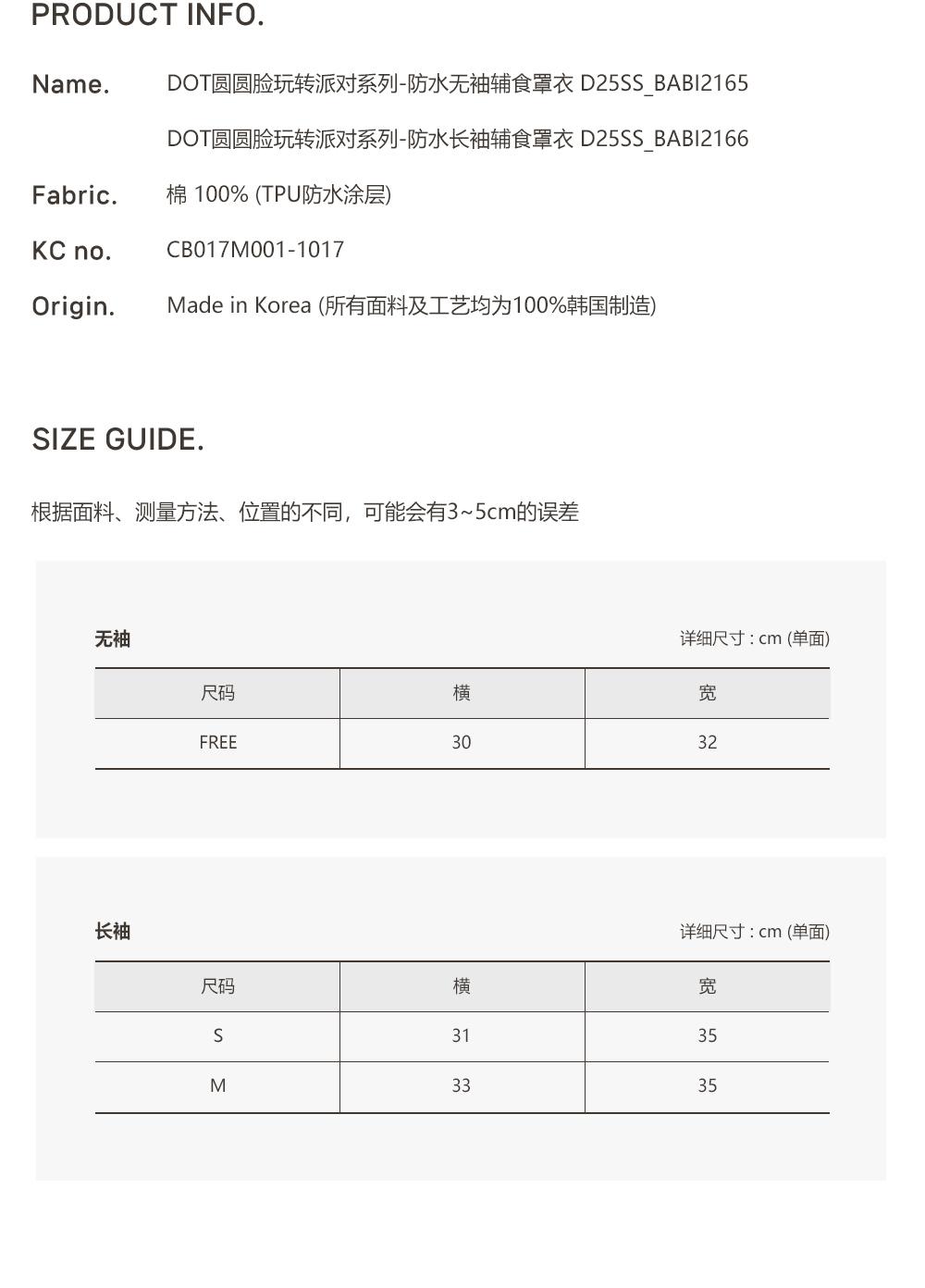 PRODUCT INFO.

Name. DOT圆圆脸玩转派对系列-防水无袖辅食罩衣 D25SS_BABI2165

DOT圆圆脸玩转派对系列-防水长袖辅食罩衣 D25SS_BABI2166

Fabric. 棉 100% (TPU防水涂层)

KC no. CB017M001-1017

Origin. Made in Korea (所有面料及工艺均为100%韩国制造)

SIZE GUIDE.

根据面料、测量方法、位置的不同，可能会有3~5cm的误差

无袖

详细尺寸 : cm (单面)

| 尺码 | 横 | 宽 |
|---|---|---|
| FREE | 30 | 32 |

长袖

详细尺寸 : cm (单面)

| 尺码 | 横 | 宽 |
|---|---|---|
| S | 31 | 35 |
| M | 33 | 35 |